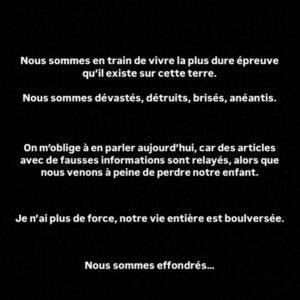 Nous sommes en train de vivre la plus dure épreuve qu'il existe sur cette terre.

Nous sommes dévastés, détruits, brisés, anéantis.

On m'oblige à en parler aujourd'hui, car des articles avec de fausses informations sont relayés, alors que nous venons à peine de perdre notre enfant.

Je n'ai plus de force, notre vie entière est boulversée.

Nous sommes effondrés...